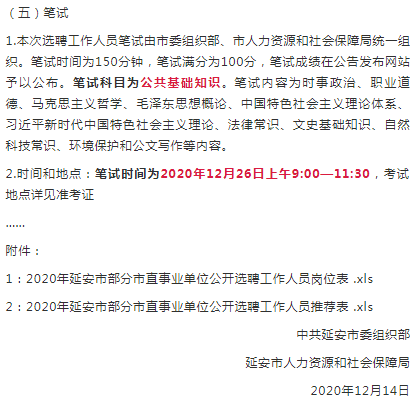 （五）笔试

1.本次选聘工作人员笔试由市委组织部、市人力资源和社会保障局统一组织。笔试时间为150分钟，笔试满分为100分，笔试成绩在公告发布网站予以公布。笔试科目为公共基础知识。笔试内容为时事政治、职业道德、马克思主义哲学、毛泽东思想概论、中国特色社会主义理论体系、习近平新时代中国特色社会主义理论、法律常识、文史基础知识、自然科技常识、环境保护和公文写作等内容。

2.时间和地点：笔试时间为2020年12月26日上午9:00—11:30，考试地点详见准考证

......

附件：

1：2020年延安市部分市直事业单位公开选聘工作人员岗位表 .xls

2：2020年延安市部分市直事业单位公开选聘工作人员推荐表 .xls

中共延安市委组织部

延安市人力资源和社会保障局

2020年12月14日